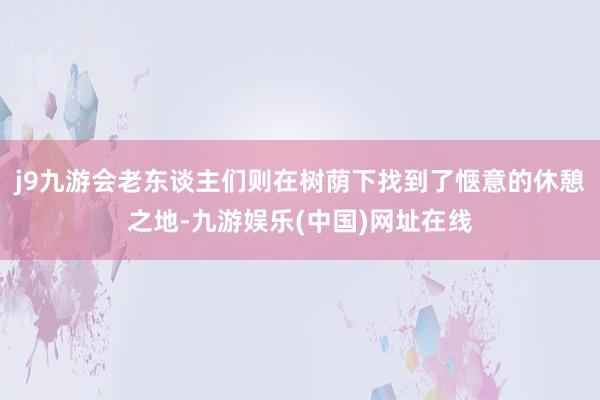 j9九游会老东谈主们则在树荫下找到了惬意的休憩之地-九游娱乐(中国)网址在线